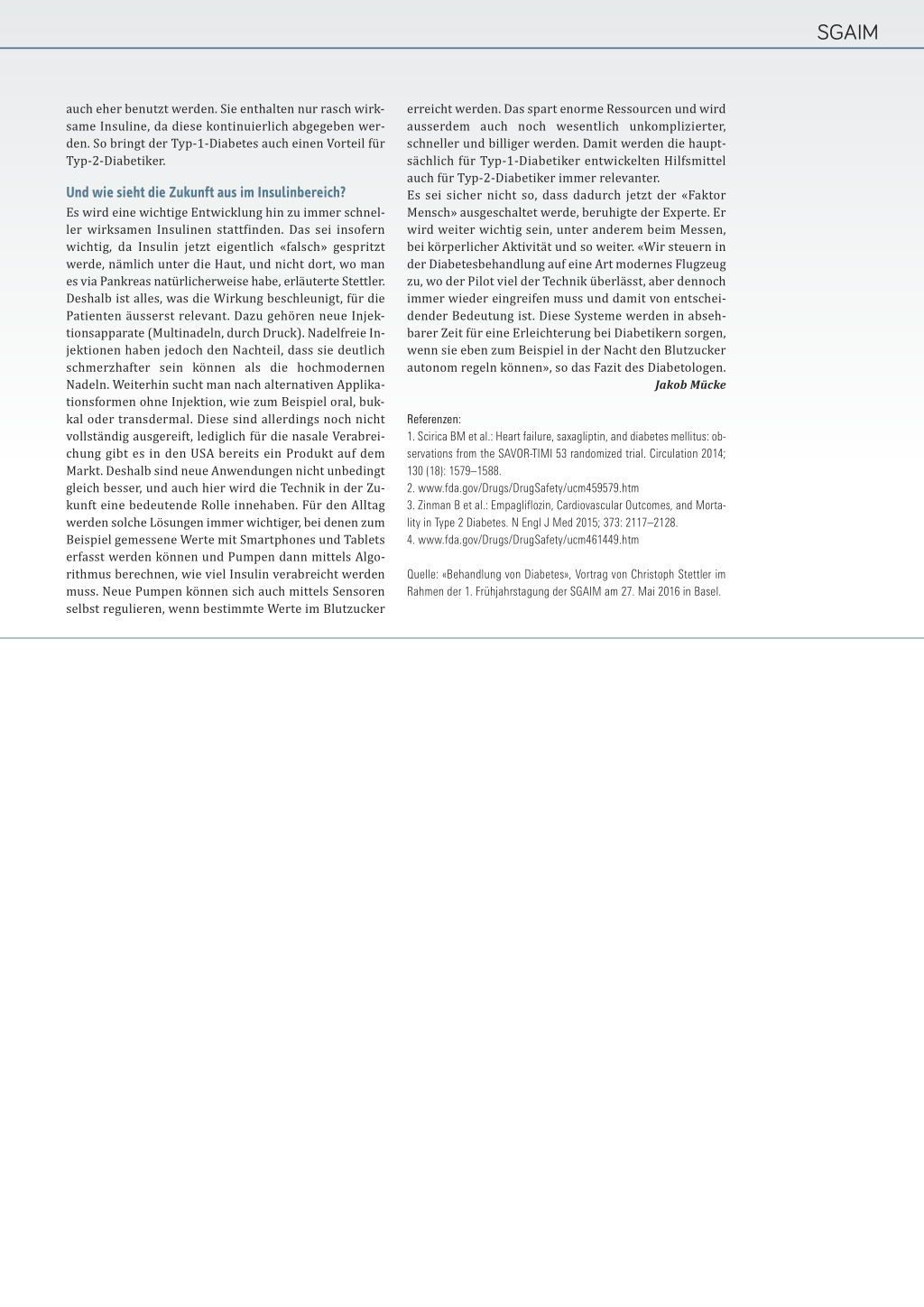 SGAIM

auch eher benutzt werden. Sie enthalten nur rasch wirksame Insuline, da diese kontinuierlich abgegeben werden. So bringt der Typ-1-Diabetes auch einen Vorteil für Typ-2-Diabetiker.

Und wie sieht die Zukunft aus im Insulinbereich?

Es wird eine wichtige Entwicklung hin zu immer schneller wirksamen Insulinen stattfinden. Das sei insofern wichtig, da Insulin jetzt eigentlich «falsch» gespritzt werde, nämlich unter die Haut, und nicht dort, wo man es via Pankreas natürlicherweise habe, erläuterte Stettler. Deshalb ist alles, was die Wirkung beschleunigt, für die Patienten äusserst relevant. Dazu gehören neue Injektionsapparate (Multinadeln, durch Druck). Nadelfreie Injektionen haben jedoch den Nachteil, dass sie deutlich schmerzhafter sein können als die hochmodernen Nadeln. Weiterhin sucht man nach alternativen Applikationsformen ohne Injektion, wie zum Beispiel oral, bukkal oder transdermal. Diese sind allerdings noch nicht vollständig ausgereift, lediglich für die nasale Verabreichung gibt es in den USA bereits ein Produkt auf dem Markt. Deshalb sind neue Anwendungen nicht unbedingt gleich besser, und auch hier wird die Technik in der Zukunft eine bedeutende Rolle innehaben. Für den Alltag werden solche Lösungen immer wichtiger, bei denen zum Beispiel gemessene Werte mit Smartphones und Tablets erfasst werden können und Pumpen dann mittels Algorithmus berechnen, wie viel Insulin verabreicht werden muss. Neue Pumpen können sich auch mittels Sensoren selbst regulieren, wenn bestimmte Werte im Blutzucker erreicht werden. Das spart enorme Ressourcen und wird ausserdem auch noch wesentlich unkomplizierter, schneller und billiger werden. Damit werden die hauptsächlich für Typ-1-Diabetiker entwickelten Hilfsmittel auch für Typ-2-Diabetiker immer relevanter.

Es sei sicher nicht so, dass dadurch jetzt der «Faktor Mensch» ausgeschaltet werde, beruhigte der Experte. Er wird weiter wichtig sein, unter anderem beim Messen, bei körperlicher Aktivität und so weiter. «Wir steuern in der Diabetesbehandlung auf eine Art modernes Flugzeug zu, wo der Pilot viel der Technik überlässt, aber dennoch immer wieder eingreifen muss und damit von entscheidender Bedeutung ist. Diese Systeme werden in absehbarer Zeit für eine Erleichterung bei Diabetikern sorgen, wenn sie eben zum Beispiel in der Nacht den Blutzucker autonom regeln können», so das Fazit des Diabetologen.

Jakob Mücke

Referenzen:
1. Scirica BM et al.: Heart failure, saxagliptin, and diabetes mellitus: observations from the SAVOR-TIMI 53 randomized trial. Circulation 2014; 130 (18): 1579–1588.
2. www.fda.gov/Drugs/DrugSafety/ucm459579.htm
3. Zinman B et al.: Empagliflozin, Cardiovascular Outcomes, and Mortality in Type 2 Diabetes. N Engl J Med 2015; 373: 2117–2128.
4. www.fda.gov/Drugs/DrugSafety/ucm461449.htm

Quelle: «Behandlung von Diabetes», Vortrag von Christoph Stettler im Rahmen der 1. Frühjahrstagung der SGAIM am 27. Mai 2016 in Basel.